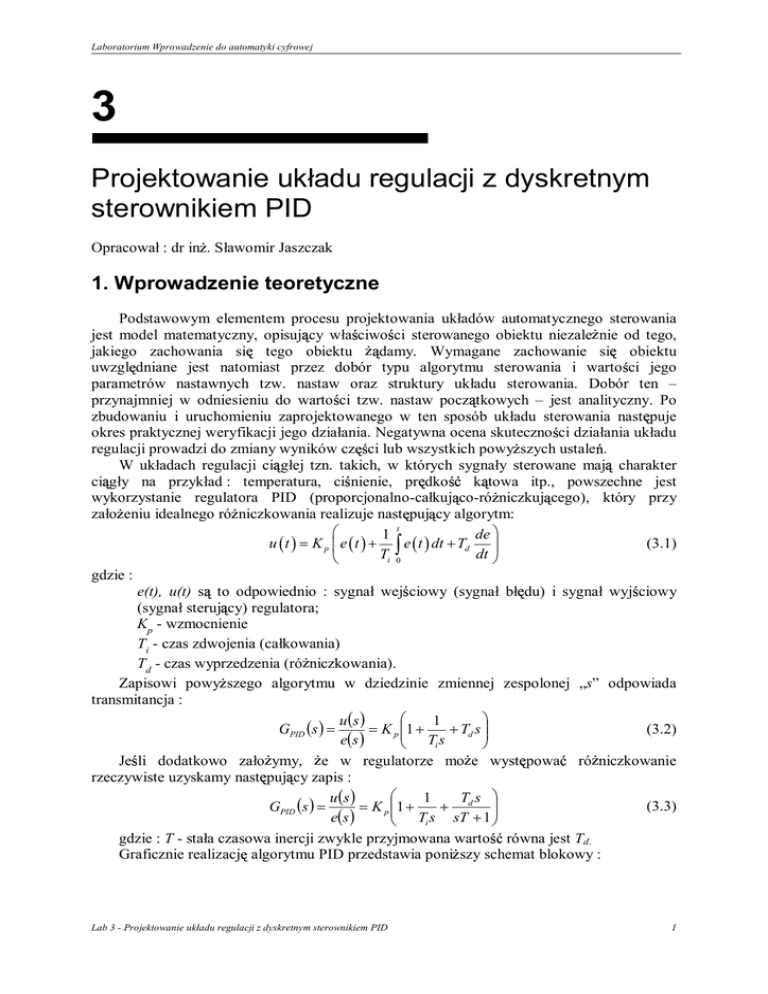 Laboratorium Wprowadzenie do automatyki cyfrowej

3

Projektowanie układu regulacji z dyskretnym sterownikiem PID

Opracował : dr inż. Sławomir Jaszczak

1. Wprowadzenie teoretyczne

Podstawowym elementem procesu projektowania układów automatycznego sterowania jest model matematyczny, opisujący właściwości sterowanego obiektu niezależnie od tego, jakiego zachowania się tego obiektu żądamy. Wymagane zachowanie się obiektu uwzględniane jest natomiast przez dobór typu algorytmu sterowania i wartości jego parametrów nastawnych tzw. nastaw oraz struktury układu sterowania. Dobór ten – przynajmniej w odniesieniu do wartości tzw. nastaw początkowych – jest analityczny. Po zbudowaniu i uruchomieniu zaprojektowanego w ten sposób układu sterowania następuje okres praktycznej weryfikacji jego działania. Negatywna ocena skuteczności działania układu regulacji prowadzi do zmiany wyników części lub wszystkich powyższych ustaleń.

W układach regulacji ciągłej tzn. takich, w których sygnały sterowane mają charakter ciągły na przykład : temperatura, ciśnienie, prędkość kątowa itp., powszechne jest wykorzystanie regulatora PID (proporcjonalno-całkująco-różniczkującego), który przy założeniu idealnego różniczkowania realizuje następujący algorytm:

$u(t) = K_p \left( e(t) + \frac{1}{T_i} \int_0^t e(t)\,dt + T_d \frac{de}{dt} \right)$ (3.1)

gdzie :

e(t), u(t) są to odpowiednio : sygnał wejściowy (sygnał błędu) i sygnał wyjściowy (sygnał sterujący) regulatora;

$K_p$ - wzmocnienie

$T_i$ - czas zdwojenia (całkowania)

$T_d$ - czas wyprzedzenia (różniczkowania).

Zapisowi powyższego algorytmu w dziedzinie zmiennej zespolonej „s” odpowiada transmitancja :

$G_{PID}(s) = \frac{u(s)}{e(s)} = K_p \left( 1 + \frac{1}{T_i s} + T_d s \right)$ (3.2)

Jeśli dodatkowo założymy, że w regulatorze może występować różniczkowanie rzeczywiste uzyskamy następujący zapis :

$G_{PID}(s) = \frac{u(s)}{e(s)} = K_p \left( 1 + \frac{1}{T_i s} + \frac{T_d s}{sT + 1} \right)$ (3.3)

gdzie : T - stała czasowa inercji zwykle przyjmowana wartość równa jest $T_d$.

Graficznie realizację algorytmu PID przedstawia poniższy schemat blokowy :

Lab 3 - Projektowanie układu regulacji z dyskretnym sterownikiem PID

1